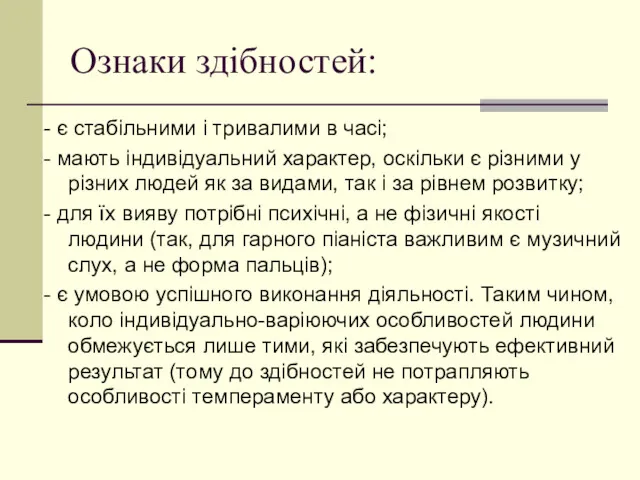 Ознаки здібностей:

- є стабільними і тривалими в часі;

- мають індивідуальний характер, оскільки є різними у різних людей як за видами, так і за рівнем розвитку;

- для їх вияву потрібні психічні, а не фізичні якості людини (так, для гарного піаніста важливим є музичний слух, а не форма пальців);

- є умовою успішного виконання діяльності. Таким чином, коло індивідуально-варіюючих особливостей людини обмежується лише тими, які забезпечують ефективний результат (тому до здібностей не потрапляють особливості темпераменту або характеру).